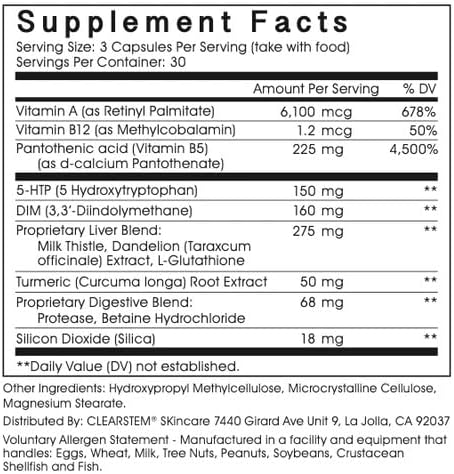 Supplement Facts

Serving Size: 3 Capsules Per Serving (take with food)
Servings Per Container: 30

| | Amount Per Serving | % DV |
|---|---|---|
| Vitamin A (as Retinyl Palmitate) | 6,100 mcg | 678% |
| Vitamin B12 (as Methylcobalamin) | 1.2 mcg | 50% |
| Pantothenic acid (Vitamin B5) (as d-calcium Pantothenate) | 225 mg | 4,500% |
| 5-HTP (5 Hydroxytryptophan) | 150 mg | ** |
| DIM (3,3'-Diindolymethane) | 160 mg | ** |
| Proprietary Liver Blend: Milk Thistle, Dandelion (Taraxcum officinale) Extract, L-Glutathione | 275 mg | ** |
| Turmeric (Curcuma longa) Root Extract | 50 mg | ** |
| Proprietary Digestive Blend: Protease, Betaine Hydrochloride | 68 mg | ** |
| Silicon Dioxide (Silica) | 18 mg | ** |

**Daily Value (DV) not established.

Other Ingredients: Hydroxypropyl Methylcellulose, Microcrystalline Cellulose, Magnesium Stearate.

Distributed By: CLEARSTEM® SKincare 7440 Girard Ave Unit 9, La Jolla, CA 92037

Voluntary Allergen Statement - Manufactured in a facility and equipment that handles: Eggs, Wheat, Milk, Tree Nuts, Peanuts, Soybeans, Crustacean Shellfish and Fish.